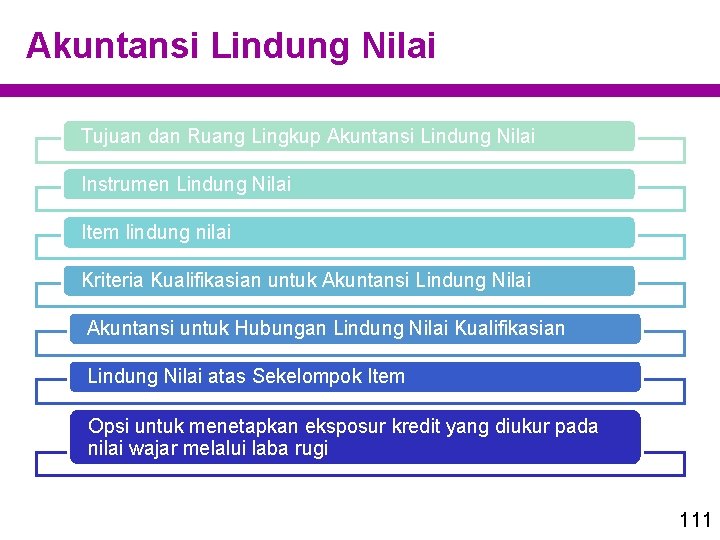 Akuntansi Lindung Nilai

Tujuan dan Ruang Lingkup Akuntansi Lindung Nilai

Instrumen Lindung Nilai

Item lindung nilai

Kriteria Kualifikasian untuk Akuntansi Lindung Nilai

Akuntansi untuk Hubungan Lindung Nilai Kualifikasian

Lindung Nilai atas Sekelompok Item

Opsi untuk menetapkan eksposur kredit yang diukur pada nilai wajar melalui laba rugi

111